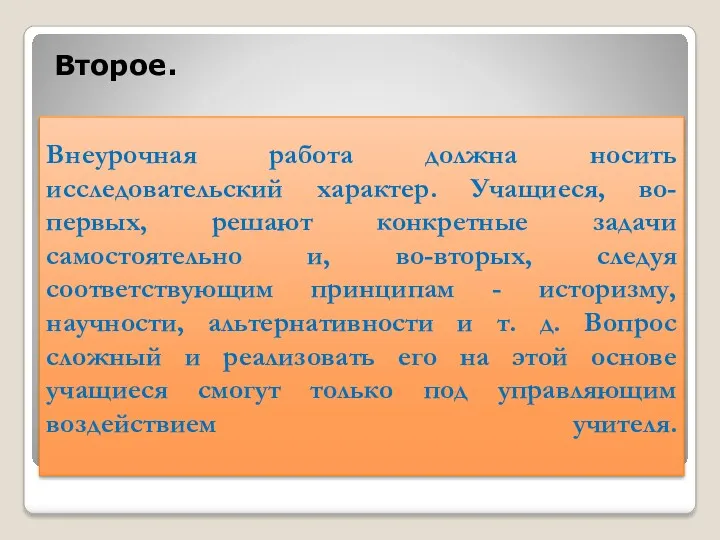 Второе.

Внеурочная работа должна носить исследовательский характер. Учащиеся, во-первых, решают конкретные задачи самостоятельно и, во-вторых, следуя соответствующим принципам - историзму, научности, альтернативности и т. д. Вопрос сложный и реализовать его на этой основе учащиеся смогут только под управляющим воздействием учителя.